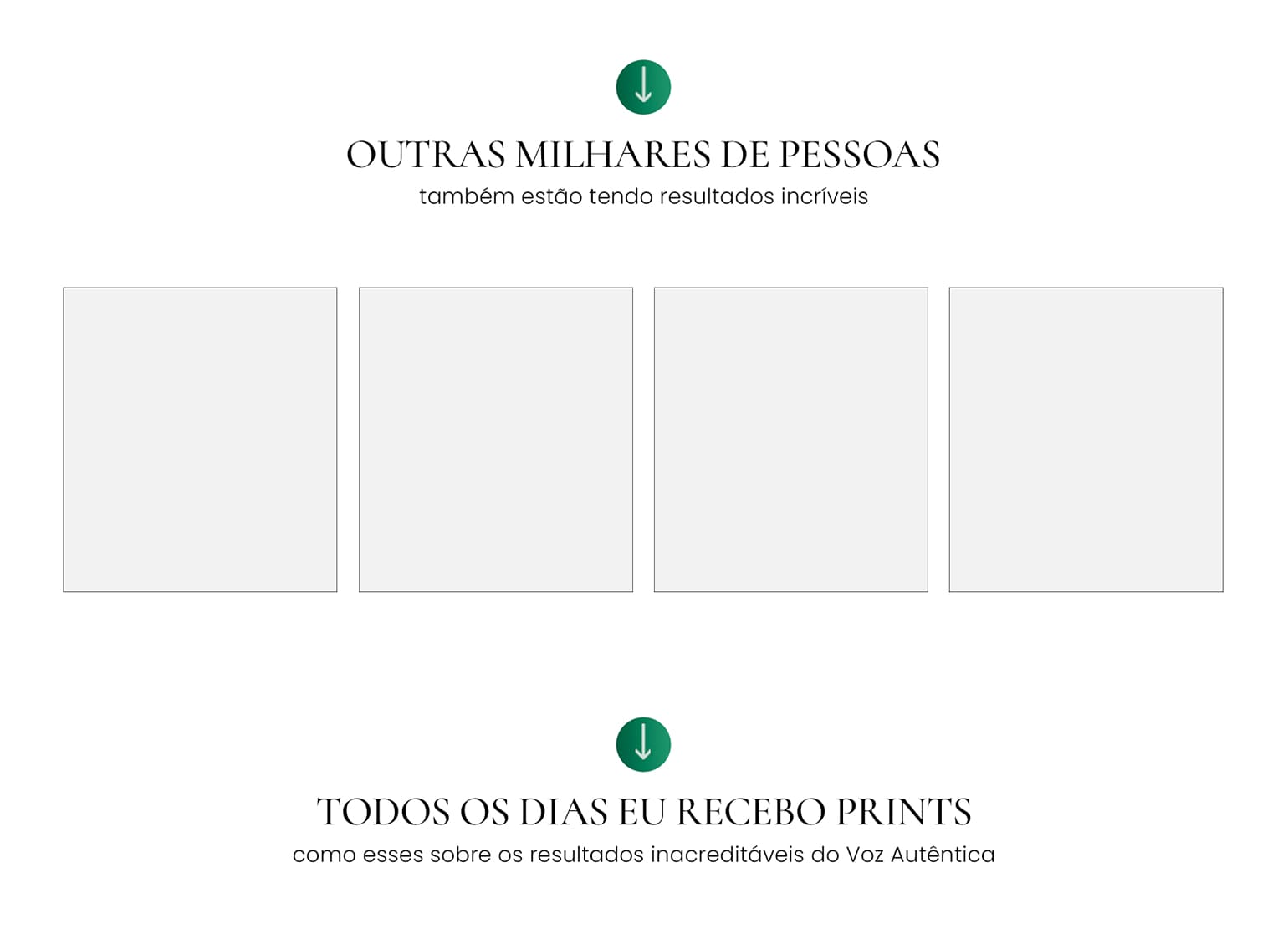 OUTRAS MILHARES DE PESSOAS

também estão tendo resultados incríveis

TODOS OS DIAS EU RECEBO PRINTS

como esses sobre os resultados inacreditáveis do Voz Autêntica